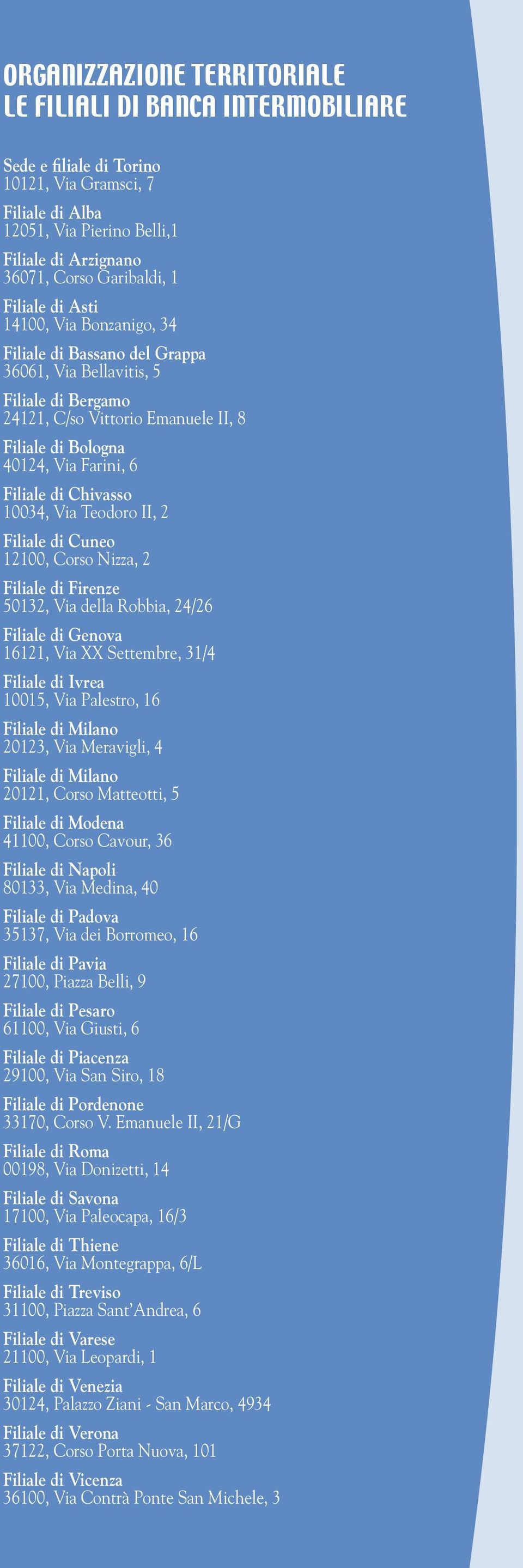 ORGANIZZAZIONE TERRITORIALE
LE FILIALI DI BANCA INTERMOBILIARE

Sede e filiale di Torino
10121, Via Gramsci, 7

Filiale di Alba
12051, Via Pierino Belli,1

Filiale di Arzignano
36071, Corso Garibaldi, 1

Filiale di Asti
14100, Via Bonzanigo, 34

Filiale di Bassano del Grappa
36061, Via Bellavitis, 5

Filiale di Bergamo
24121, C/so Vittorio Emanuele II, 8

Filiale di Bologna
40124, Via Farini, 6

Filiale di Chivasso
10034, Via Teodoro II, 2

Filiale di Cuneo
12100, Corso Nizza, 2

Filiale di Firenze
50132, Via della Robbia, 24/26

Filiale di Genova
16121, Via XX Settembre, 31/4

Filiale di Ivrea
10015, Via Palestro, 16

Filiale di Milano
20123, Via Meravigli, 4

Filiale di Milano
20121, Corso Matteotti, 5

Filiale di Modena
41100, Corso Cavour, 36

Filiale di Napoli
80133, Via Medina, 40

Filiale di Padova
35137, Via dei Borromeo, 16

Filiale di Pavia
27100, Piazza Belli, 9

Filiale di Pesaro
61100, Via Giusti, 6

Filiale di Piacenza
29100, Via San Siro, 18

Filiale di Pordenone
33170, Corso V. Emanuele II, 21/G

Filiale di Roma
00198, Via Donizetti, 14

Filiale di Savona
17100, Via Paleocapa, 16/3

Filiale di Thiene
36016, Via Montegrappa, 6/L

Filiale di Treviso
31100, Piazza Sant'Andrea, 6

Filiale di Varese
21100, Via Leopardi, 1

Filiale di Venezia
30124, Palazzo Ziani - San Marco, 4934

Filiale di Verona
37122, Corso Porta Nuova, 101

Filiale di Vicenza
36100, Via Contrà Ponte San Michele, 3